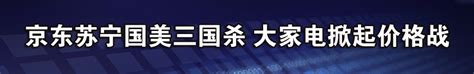 京东苏宁国美三国杀 大家电掀起价格战